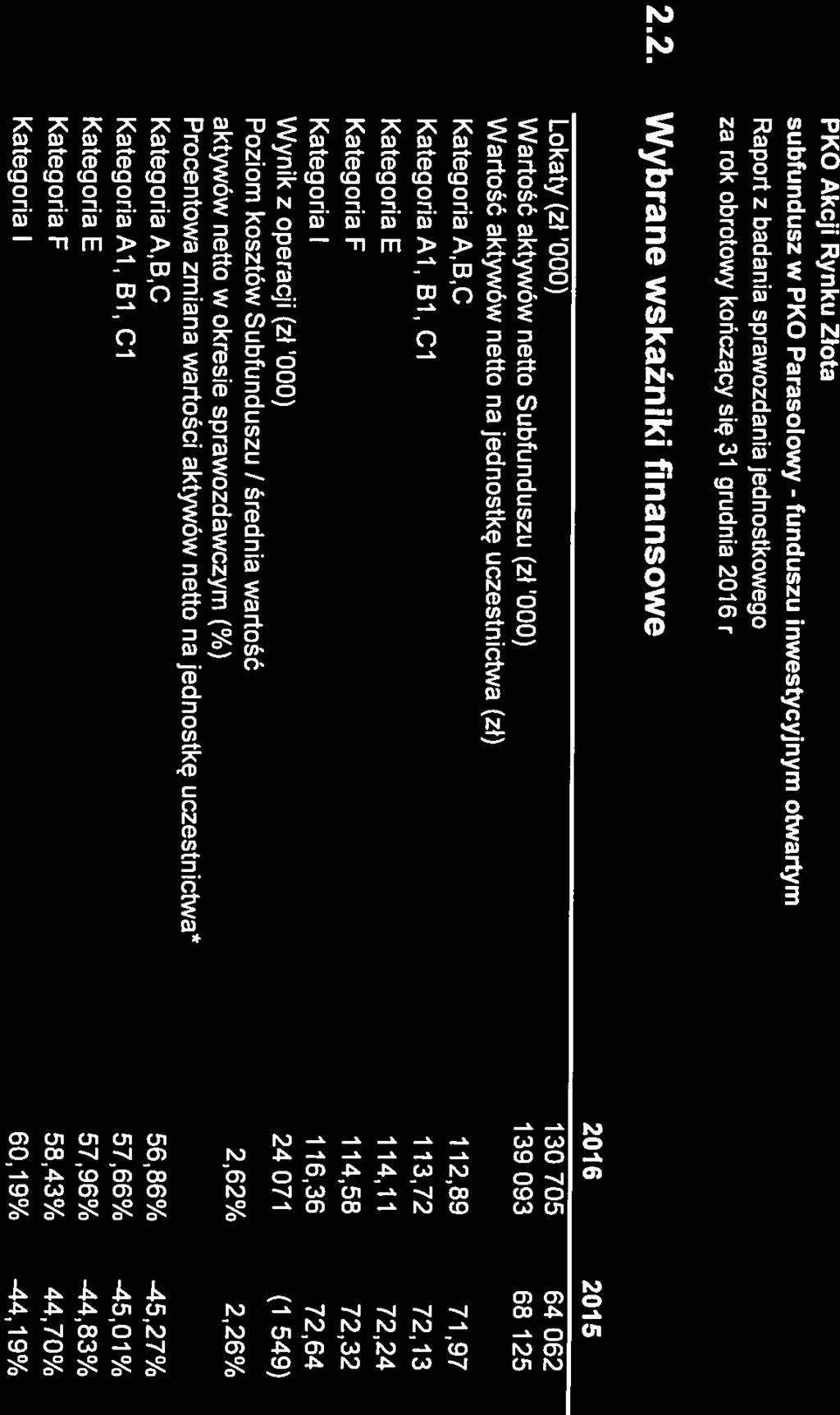 PKO Akcji Rynku Złota
subfundusz w PKO Parasolowy - funduszu inwestycyjnym otwartym
Raport z badania sprawozdania jednostkowego
za rok obrotowy kończący się 31 grudnia 2016 r

2.2. Wybrane wskaźniki finansowe

| | 2016 | 2015 |
|---|---|---|
| Lokaty (zł '000) | 130 705 | 64 062 |
| Wartość aktywów netto Subfunduszu (zł '000) | 139 093 | 68 125 |
| Wartość aktywów netto na jednostkę uczestnictwa (zł) | | |
| Kategoria A,B,C | 112,89 | 71,97 |
| Kategoria A1, B1, C1 | 113,72 | 72,13 |
| Kategoria E | 114,11 | 72,24 |
| Kategoria F | 114,58 | 72,32 |
| Kategoria I | 116,36 | 72,64 |
| Wynik z operacji (zł '000) | 24 071 | (1 549) |
| Poziom kosztów Subfunduszu / średnia wartość aktywów netto w okresie sprawozdawczym (%) | 2,62% | 2,26% |
| Procentowa zmiana wartości aktywów netto na jednostkę uczestnictwa* | | |
| Kategoria A,B,C | 56,86% | -45,27% |
| Kategoria A1, B1, C1 | 57,66% | -45,01% |
| Kategoria E | 57,96% | -44,83% |
| Kategoria F | 58,43% | 44,70% |
| Kategoria I | 60,19% | -44,19% |